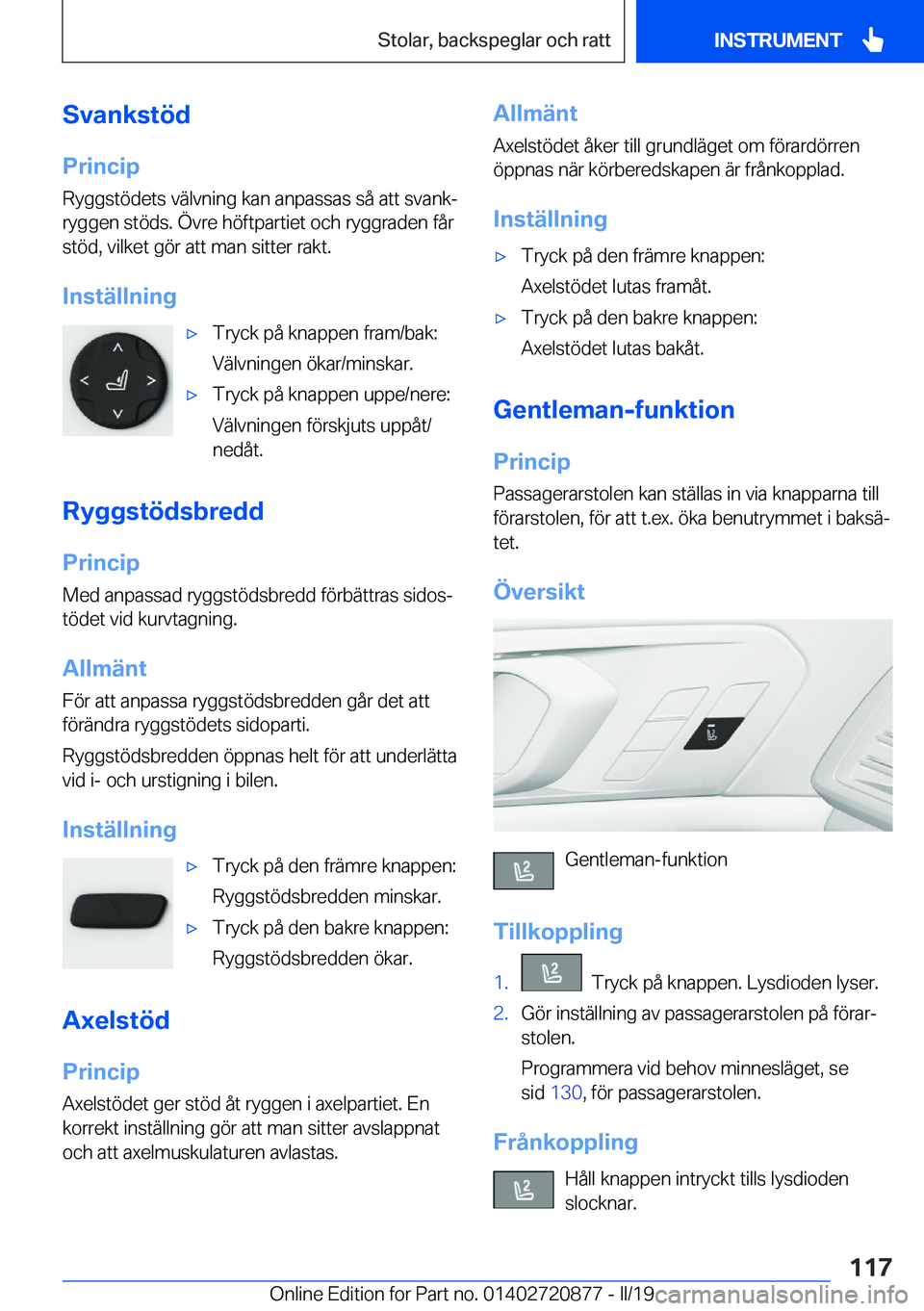 Stolar, backspeglar och ratt

INSTRUMENT

Svankstöd

Princip

Ryggstödets välvning kan anpassas så att svankryggen stöds. Övre höftpartiet och ryggraden får stöd, vilket gör att man sitter rakt.

Inställning

▷ Tryck på knappen fram/bak:

Välvningen ökar/minskar.

▷ Tryck på knappen uppe/nere:

Välvningen förskjuts uppåt/nedåt.

Ryggstödsbredd

Princip

Med anpassad ryggstödsbredd förbättras sidostödet vid kurvtagning.

Allmänt

För att anpassa ryggstödsbredden går det att förändra ryggstödets sidoparti.

Ryggstödsbredden öppnas helt för att underlätta vid i- och urstigning i bilen.

Inställning

▷ Tryck på den främre knappen:

Ryggstödsbredden minskar.

▷ Tryck på den bakre knappen:

Ryggstödsbredden ökar.

Axelstöd

Princip

Axelstödet ger stöd åt ryggen i axelpartiet. En korrekt inställning gör att man sitter avslappnat och att axelmuskulaturen avlastas.

Allmänt

Axelstödet åker till grundläget om förardörren öppnas när körberedskapen är frånkopplad.

Inställning

▷ Tryck på den främre knappen:

Axelstödet lutas framåt.

▷ Tryck på den bakre knappen:

Axelstödet lutas bakåt.

Gentleman-funktion

Princip

Passagerarstolen kan ställas in via knapparna till förarstolen, för att t.ex. öka benutrymmet i baksätet.

Översikt

Gentleman-funktion

Tillkoppling

1. Tryck på knappen. Lysdioden lyser.

2. Gör inställning av passagerarstolen på förarstolen.

Programmera vid behov minnesläget, se sid 130, för passagerarstolen.

Frånkoppling

Håll knappen intryckt tills lysdioden slocknar.

117

Online Edition for Part no. 01402720877 - II/19 carmanualsonline.info